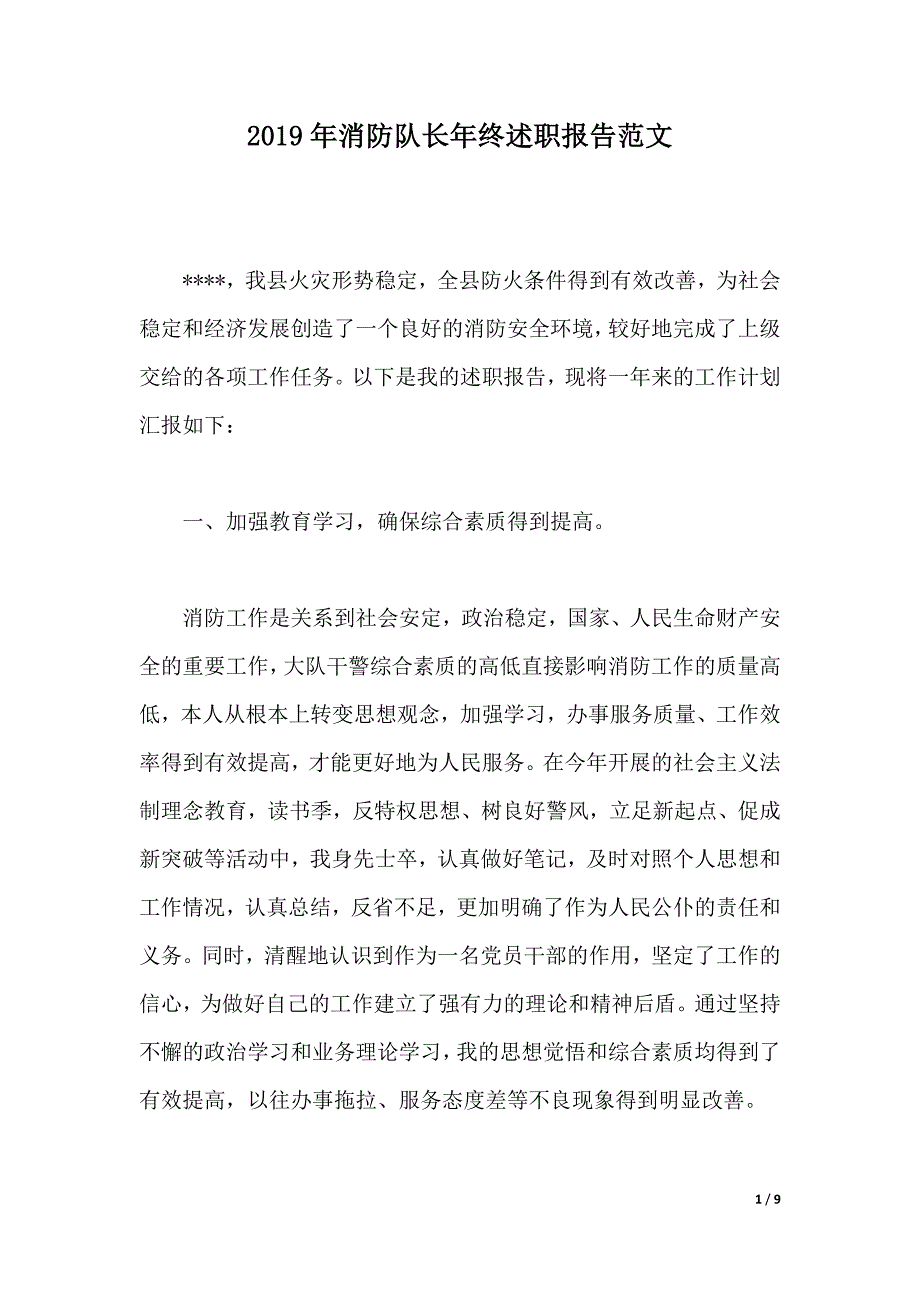 2019年消防队长年终述职报告范文

****，我县火灾形势稳定，全县防火条件得到有效改善，为社会稳定和经济发展创造了一个良好的消防安全环境，较好地完成了上级交给的各项工作任务。以下是我的述职报告，现将一年来的工作计划汇报如下：

一、加强教育学习，确保综合素质得到提高。

消防工作是关系到社会安定，政治稳定，国家、人民生命财产安全的重要工作，大队干警综合素质的高低直接影响消防工作的质量高低，本人从根本上转变思想观念，加强学习，办事服务质量、工作效率得到有效提高，才能更好地为人民服务。在今年开展的社会主义法制理念教育，读书季，反特权思想、树良好警风，立足新起点、促成新突破等活动中，我身先士卒，认真做好笔记，及时对照个人思想和工作情况，认真总结，反省不足，更加明确了作为人民公仆的责任和义务。同时，清醒地认识到作为一名党员干部的作用，坚定了工作的信心，为做好自己的工作建立了强有力的理论和精神后盾。通过坚持不懈的政治学习和业务理论学习，我的思想觉悟和综合素质均得到了有效提高，以往办事拖拉、服务态度差等不良现象得到明显改善。

1 / 9